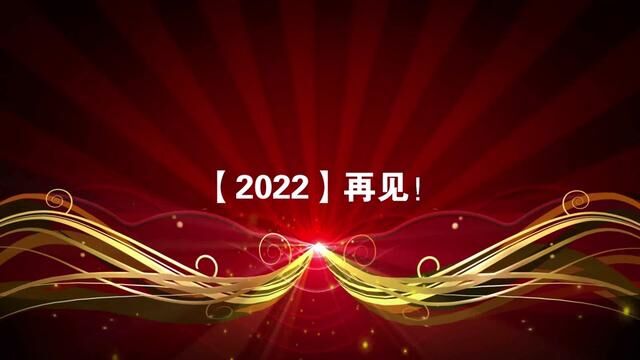 【2022】再见！